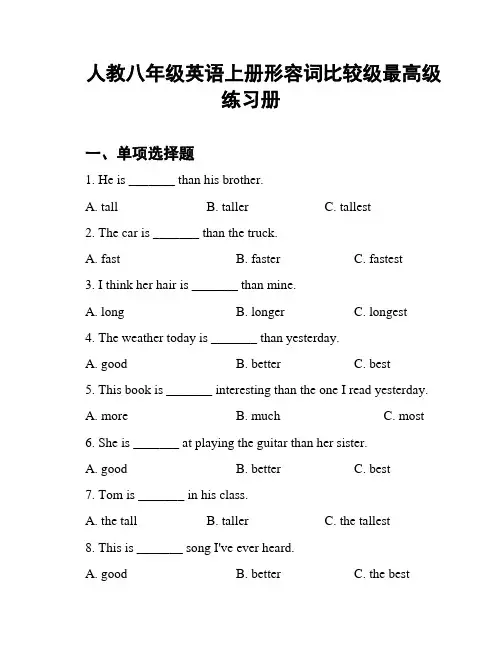 人教八年级英语上册形容词比较级最高级练习册

一、单项选择题

1. He is _______ than his brother.

A. tall B. taller C. tallest

2. The car is _______ than the truck.

A. fast B. faster C. fastest

3. I think her hair is _______ than mine.

A. long B. longer C. longest

4. The weather today is _______ than yesterday.

A. good B. better C. best

5. This book is _______ interesting than the one I read yesterday.

A. more B. much C. most

6. She is _______ at playing the guitar than her sister.

A. good B. better C. best

7. Tom is _______ in his class.

A. the tall B. taller C. the tallest

8. This is _______ song I've ever heard.

A. good B. better C. the best